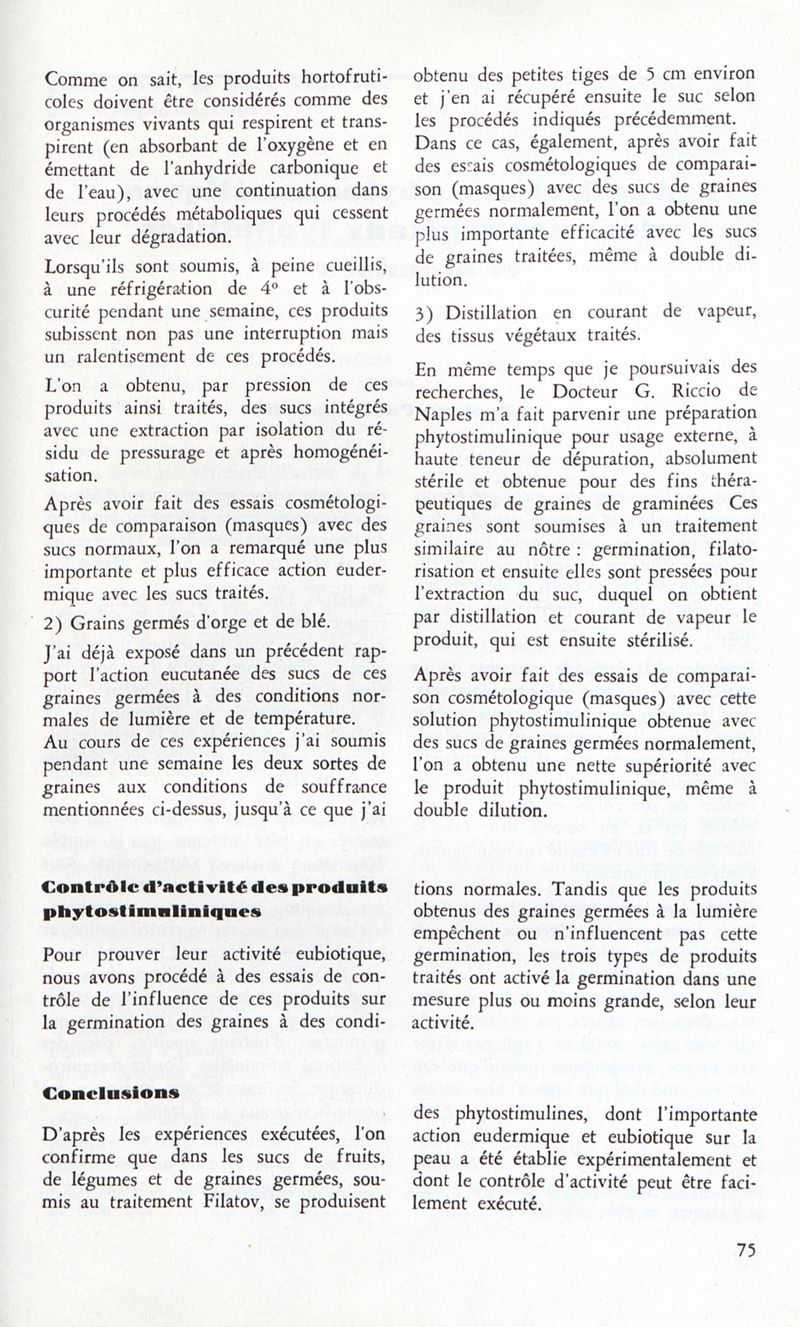 Comme on sait, les produits hortofruticoles doivent être considérés comme des organismes vivants qui respirent et transpirent (en absorbant de l'oxygène et en émettant de l'anhydride carbonique et de l'eau), avec une continuation dans leurs procédés métaboliques qui cessent avec leur dégradation.

Lorsqu'ils sont soumis, à peine cueillis, à une réfrigération de 4° et à l'obscurité pendant une semaine, ces produits subissent non pas une interruption mais un ralentissement de ces procédés.

L'on a obtenu, par pression de ces produits ainsi traités, des sucs intégrés avec une extraction par isolation du résidu de pressurage et après homogénéisation.

Après avoir fait des essais cosmétologiques de comparaison (masques) avec des sucs normaux, l'on a remarqué une plus importante et plus efficace action eudermique avec les sucs traités.

2) Grains germés d'orge et de blé.

J'ai déjà exposé dans un précédent rapport l'action eucutanée des sucs de ces graines germées à des conditions normales de lumière et de température.
Au cours de ces expériences j'ai soumis pendant une semaine les deux sortes de graines aux conditions de souffrance mentionnées ci-dessus, jusqu'à ce que j'ai

obtenu des petites tiges de 5 cm environ et j'en ai récupéré ensuite le suc selon les procédés indiqués précédemment.
Dans ce cas, également, après avoir fait des essais cosmétologiques de comparaison (masques) avec des sucs de graines germées normalement, l'on a obtenu une plus importante efficacité avec les sucs de graines traitées, même à double dilution.

3) Distillation en courant de vapeur, des tissus végétaux traités.

En même temps que je poursuivais des recherches, le Docteur G. Riccio de Naples m'a fait parvenir une préparation phytostimulinique pour usage externe, à haute teneur de dépuration, absolument stérile et obtenue pour des fins thérapeutiques de graines de graminées Ces graines sont soumises à un traitement similaire au nôtre : germination, filatorisation et ensuite elles sont pressées pour l'extraction du suc, duquel on obtient par distillation et courant de vapeur le produit, qui est ensuite stérilisé.

Après avoir fait des essais de comparaison cosmétologique (masques) avec cette solution phytostimulinique obtenue avec des sucs de graines germées normalement, l'on a obtenu une nette supériorité avec le produit phytostimulinique, même à double dilution.

Contrôle d'activité des produits phytostimuliniques

Pour prouver leur activité eubiotique, nous avons procédé à des essais de contrôle de l'influence de ces produits sur la germination des graines à des conditions normales. Tandis que les produits obtenus des graines germées à la lumière empêchent ou n'influencent pas cette germination, les trois types de produits traités ont activé la germination dans une mesure plus ou moins grande, selon leur activité.

Conclusions

D'après les expériences exécutées, l'on confirme que dans les sucs de fruits, de légumes et de graines germées, soumis au traitement Filatov, se produisent des phytostimulines, dont l'importante action eudermique et eubiotique sur la peau a été établie expérimentalement et dont le contrôle d'activité peut être facilement exécuté.

75